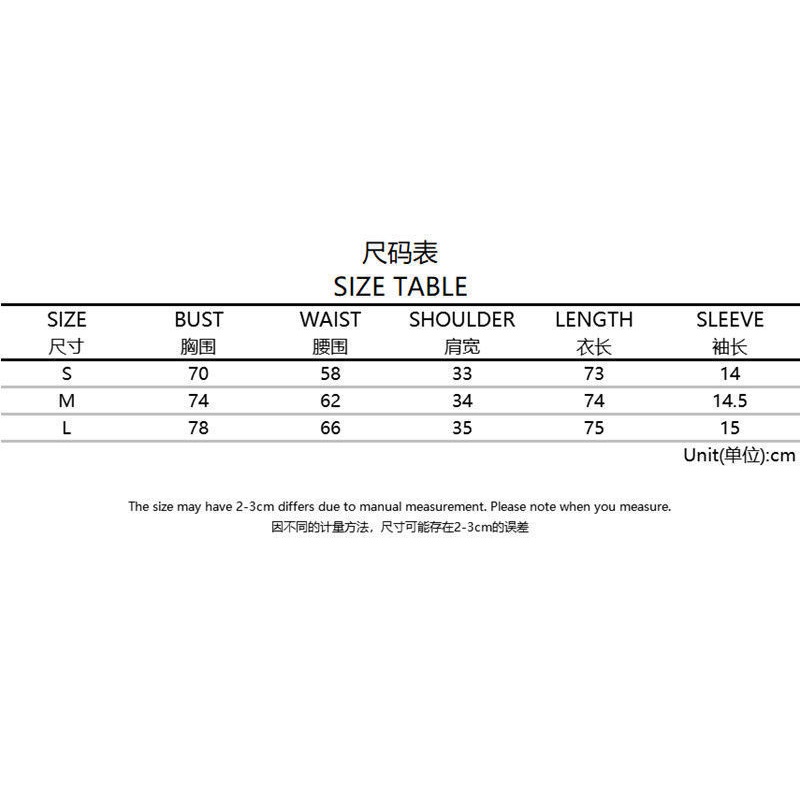 尺码表
SIZE TABLE

| SIZE 尺寸 | BUST 胸围 | WAIST 腰围 | SHOULDER 肩宽 | LENGTH 衣长 | SLEEVE 袖长 |
|---|---|---|---|---|---|
| S | 70 | 58 | 33 | 73 | 14 |
| M | 74 | 62 | 34 | 74 | 14.5 |
| L | 78 | 66 | 35 | 75 | 15 |

Unit(单位):cm

The size may have 2-3cm differs due to manual measurement. Please note when you measure.
因不同的计量方法，尺寸可能存在2-3cm的误差